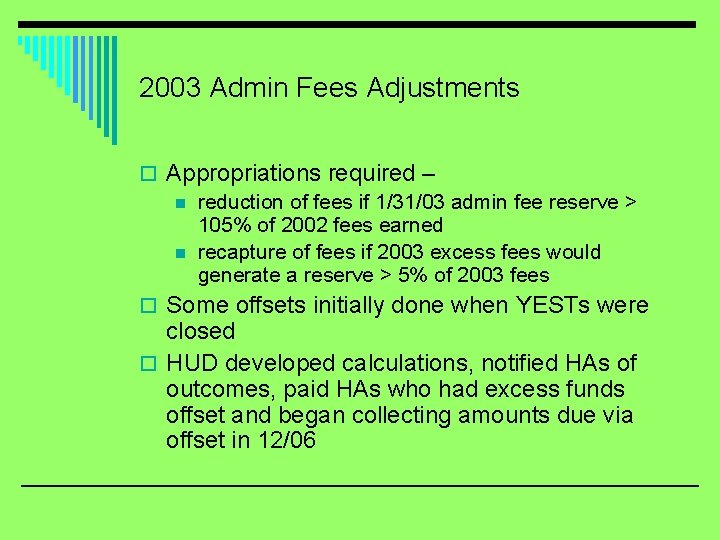 2003 Admin Fees Adjustments

Appropriations required –

reduction of fees if 1/31/03 admin fee reserve > 105% of 2002 fees earned

recapture of fees if 2003 excess fees would generate a reserve > 5% of 2003 fees

Some offsets initially done when YESTs were closed

HUD developed calculations, notified HAs of outcomes, paid HAs who had excess funds offset and began collecting amounts due via offset in 12/06